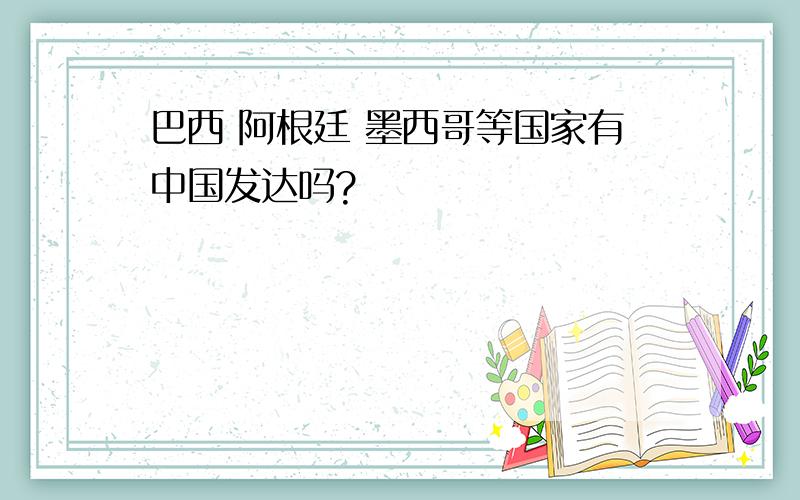 巴西 阿根廷 墨西哥等国家有中国发达吗?